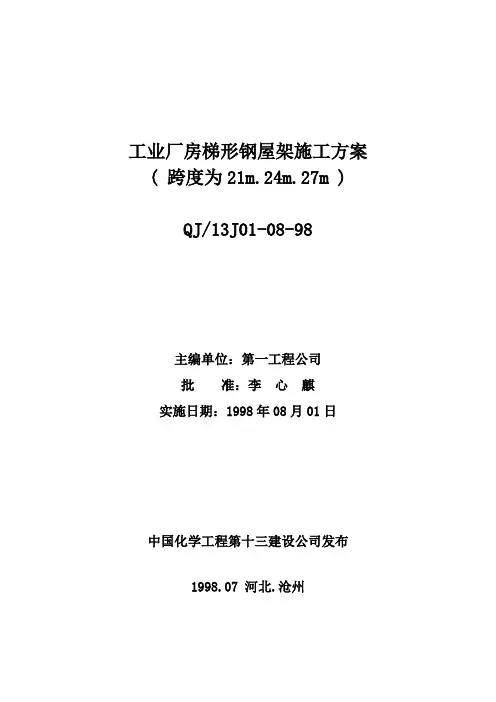 工业厂房梯形钢屋架施工方案
（跨度为21m.24m.27m）

QJ/13J01-08-98

主编单位：第一工程公司
批 准：李 心 麒
实施日期：1998年08月01日

中国化学工程第十三建设公司发布

1998.07 河北.沧州